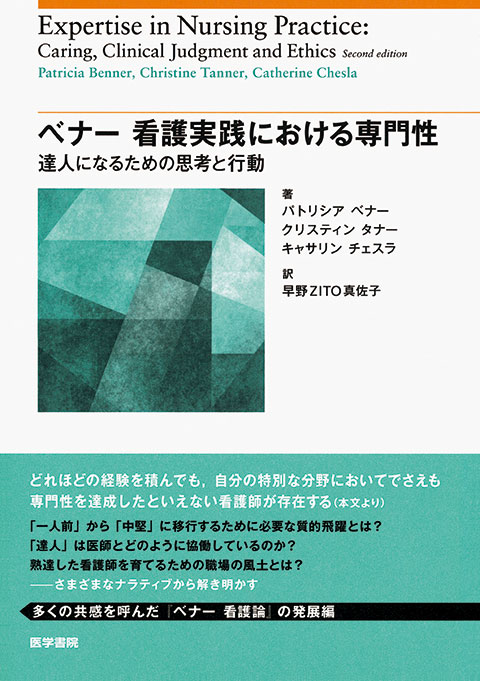 Expertise in Nursing Practice:
Caring, Clinical Judgment and Ethics Second edition
Patricia Benner, Christine Tanner, Catherine Chesla

ベナー 看護実践における専門性
達人になるための思考と行動

著
パトリシア ベナー
クリスティン タナー
キャサリン チェスラ
訳
早野ZITO真佐子

どれほどの経験を積んでも，自分の特別な分野においてでさえも専門性を達成したといえない看護師が存在する（本文より）

「一人前」から「中堅」に移行するために必要な質的飛躍とは？
「達人」は医師とどのように協働しているのか？
熟達した看護師を育てるための職場の風土とは？
——さまざまなナラティブから解き明かす

多くの共感を呼んだ『ベナー 看護論』の発展編

医学書院